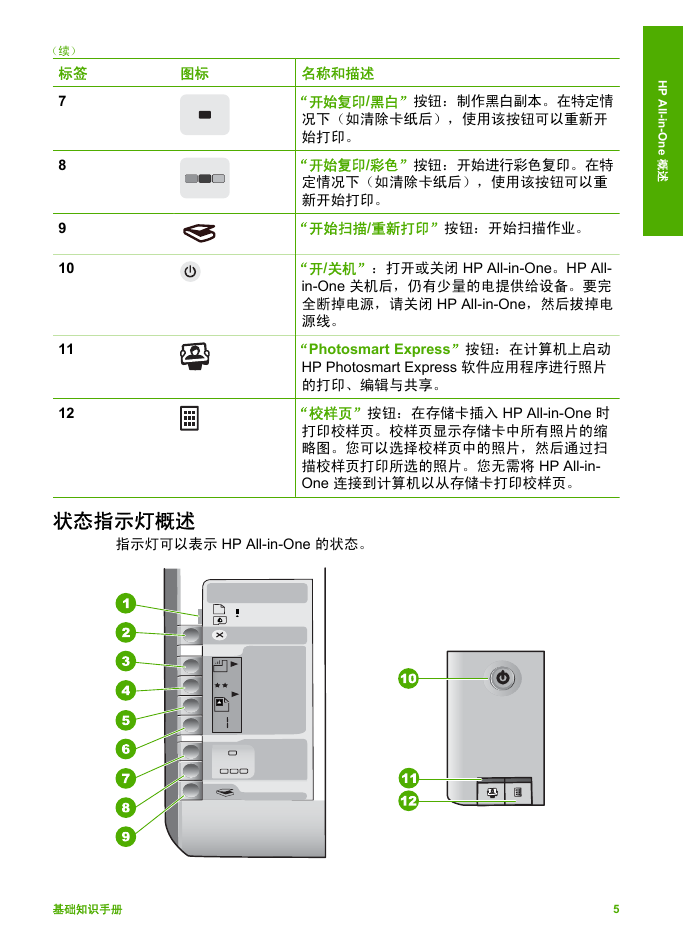 （续）

| 标签 | 图标 | 名称和描述 |
|---|---|---|
| 7 | | “开始复印/黑白”按钮：制作黑白副本。在特定情况下（如清除卡纸后），使用该按钮可以重新开始打印。 |
| 8 | | “开始复印/彩色”按钮：开始进行彩色复印。在特定情况下（如清除卡纸后），使用该按钮可以重新开始打印。 |
| 9 | | “开始扫描/重新打印”按钮：开始扫描作业。 |
| 10 | | “开/关机”：打开或关闭 HP All-in-One。HP All-in-One 关机后，仍有少量的电提供给设备。要完全断掉电源，请关闭 HP All-in-One，然后拔掉电源线。 |
| 11 | | “Photosmart Express”按钮：在计算机上启动 HP Photosmart Express 软件应用程序进行照片的打印、编辑与共享。 |
| 12 | | “校样页”按钮：在存储卡插入 HP All-in-One 时打印校样页。校样页显示存储卡中所有照片的缩略图。您可以选择校样页中的照片，然后通过扫描校样页打印所选的照片。您无需将 HP All-in-One 连接到计算机以从存储卡打印校样页。 |

HP All-in-One 概述

状态指示灯概述

指示灯可以表示 HP All-in-One 的状态。

1
2
3
4
5
6
7
8
9
10
11
12

基础知识手册

5